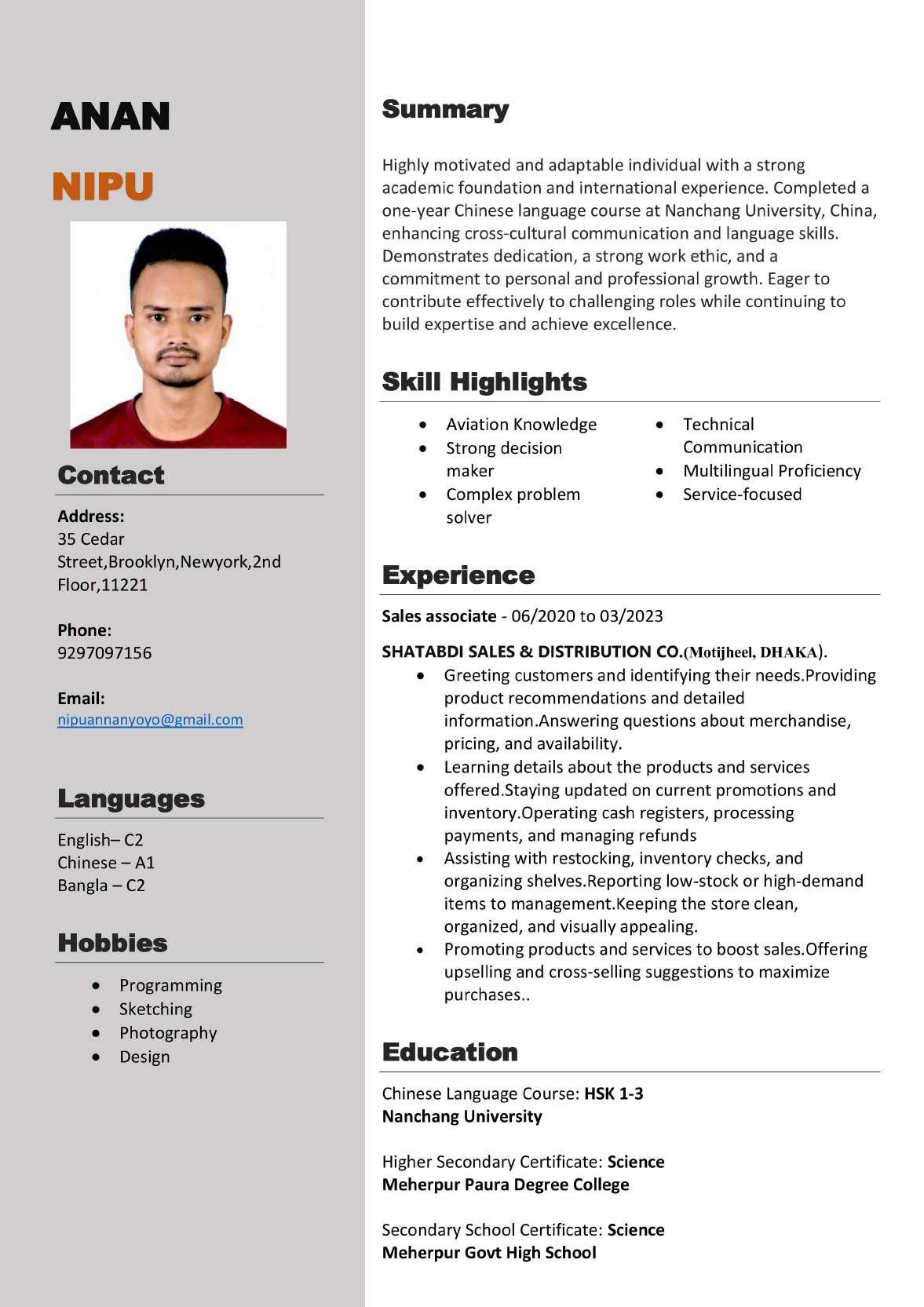 ANAN

NIPU

Contact

Address:
35 Cedar Street,Brooklyn,Newyork,2nd Floor,11221

Phone:
9297097156

Email:
nipuannanyoyo@gmail.com

Languages

English– C2
Chinese – A1
Bangla – C2

Hobbies

• Programming
• Sketching
• Photography
• Design

Summary

Highly motivated and adaptable individual with a strong academic foundation and international experience. Completed a one-year Chinese language course at Nanchang University, China, enhancing cross-cultural communication and language skills. Demonstrates dedication, a strong work ethic, and a commitment to personal and professional growth. Eager to contribute effectively to challenging roles while continuing to build expertise and achieve excellence.

Skill Highlights

• Aviation Knowledge
• Strong decision maker
• Complex problem solver
• Technical Communication
• Multilingual Proficiency
• Service-focused

Experience

Sales associate - 06/2020 to 03/2023

SHATABDI SALES & DISTRIBUTION CO.(Motijheel, DHAKA).
• Greeting customers and identifying their needs.Providing product recommendations and detailed information.Answering questions about merchandise, pricing, and availability.
• Learning details about the products and services offered.Staying updated on current promotions and inventory.Operating cash registers, processing payments, and managing refunds
• Assisting with restocking, inventory checks, and organizing shelves.Reporting low-stock or high-demand items to management.Keeping the store clean, organized, and visually appealing.
• Promoting products and services to boost sales.Offering upselling and cross-selling suggestions to maximize purchases..

Education

Chinese Language Course: HSK 1-3
Nanchang University

Higher Secondary Certificate: Science
Meherpur Paura Degree College

Secondary School Certificate: Science
Meherpur Govt High School